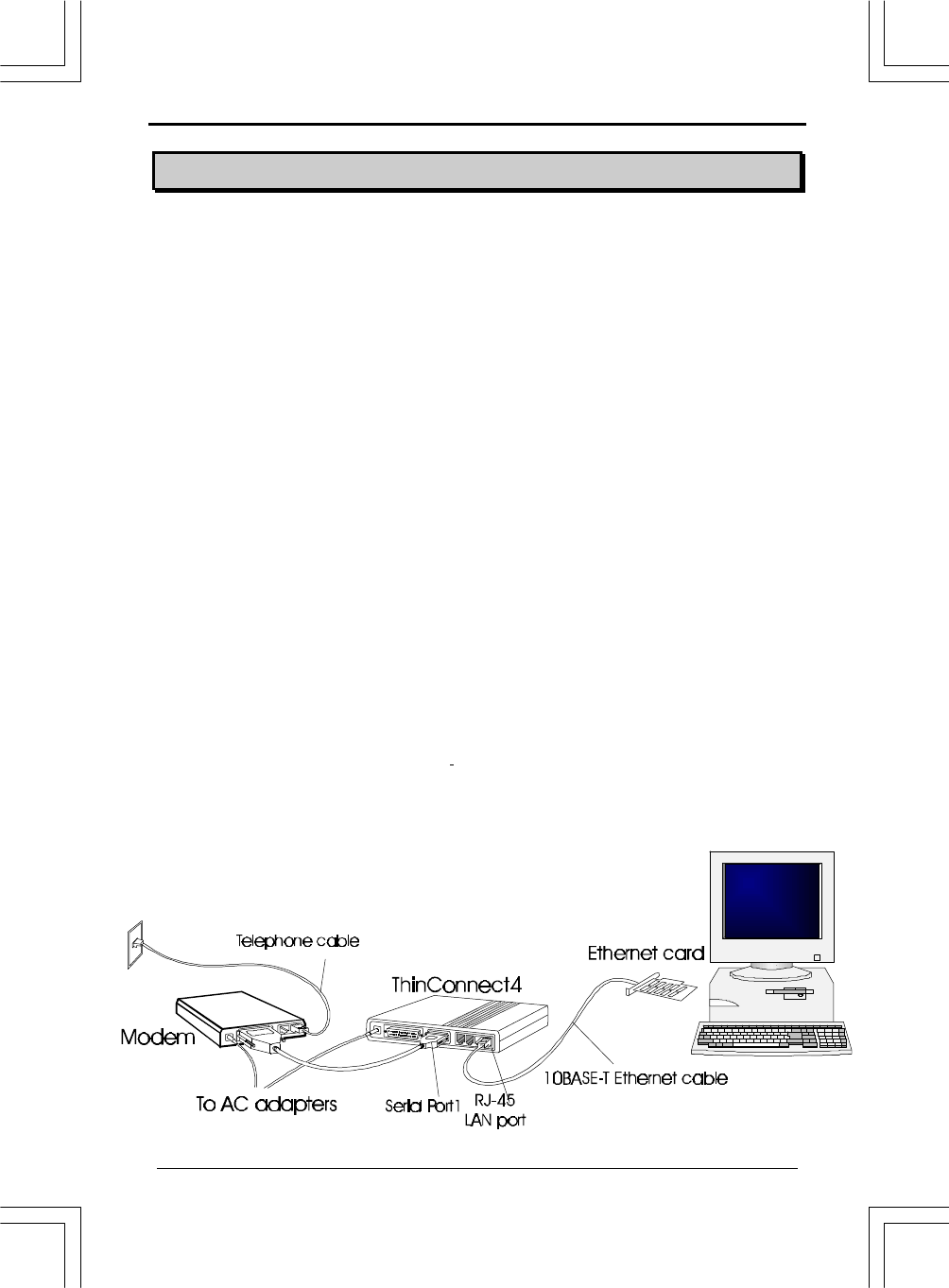 Telephone cable

Ethernet card

ThinConnect4

Modem

To AC adapters

Serial Port1

RJ-45
LAN port

10BASE-T Ethernet cable